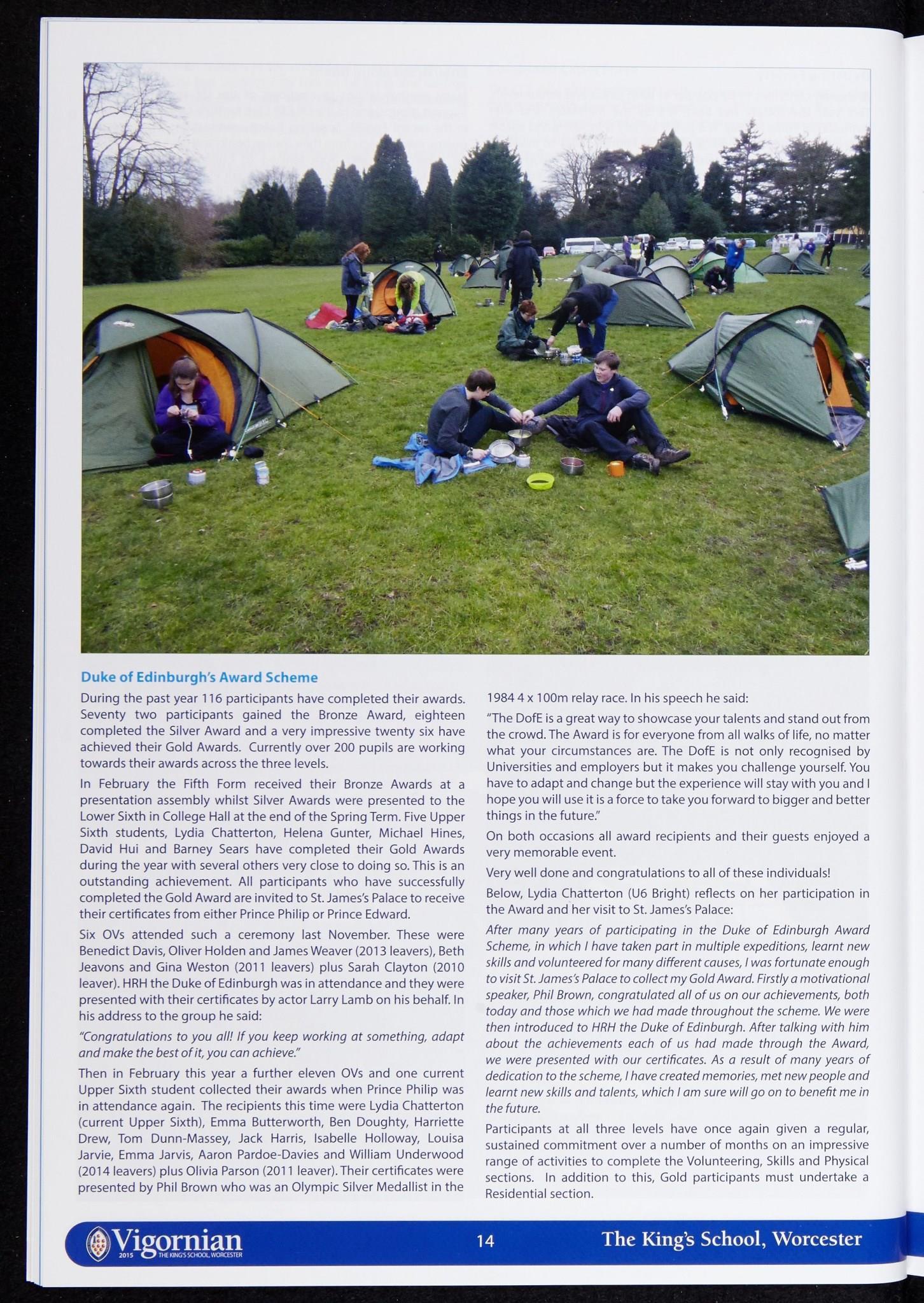 Duke of Edinburgh's Award Scheme

During the past year 116 participants have completed their awards. Seventy two participants gained the Bronze Award, eighteen completed the Silver Award and a very impressive twenty six have achieved their Gold Awards. Currently over 200 pupils are working towards their awards across the three levels.

In February the Fifth Form received their Bronze Awards at a presentation assembly whilst Silver Awards were presented to the Lower Sixth in College Hall at the end of the Spring Term. Five Upper Sixth students, Lydia Chatterton, Helena Gunter, Michael Hines, David Hui and Barney Sears have completed their Gold Awards during the year with several others very close to doing so. This is an outstanding achievement. All participants who have successfully completed the Gold Award are invited to St. James's Palace to receive their certificates from either Prince Philip or Prince Edward.

Six OVs attended such a ceremony last November. These were Benedict Davis, Oliver Holden and James Weaver (2013 leavers), Beth Jeavons and Gina Weston (2011 leavers) plus Sarah Clayton (2010 leaver). HRH the Duke of Edinburgh was in attendance and they were presented with their certificates by actor Larry Lamb on his behalf. In his address to the group he said:

"Congratulations to you all! If you keep working at something, adapt and make the best of it, you can achieve."

Then in February this year a further eleven OVs and one current Upper Sixth student collected their awards when Prince Philip was in attendance again. The recipients this time were Lydia Chatterton (current Upper Sixth), Emma Butterworth, Ben Doughty, Harriette Drew, Tom Dunn-Massey, Jack Harris, Isabelle Holloway, Louisa Jarvie, Emma Jarvis, Aaron Pardoe-Davies and William Underwood (2014 leavers) plus Olivia Parson (2011 leaver). Their certificates were presented by Phil Brown who was an Olympic Silver Medallist in the 1984 4 x 100m relay race. In his speech he said:

"The DofE is a great way to showcase your talents and stand out from the crowd. The Award is for everyone from all walks of life, no matter what your circumstances are. The DofE is not only recognised by Universities and employers but it makes you challenge yourself. You have to adapt and change but the experience will stay with you and I hope you will use it is a force to take you forward to bigger and better things in the future."

On both occasions all award recipients and their guests enjoyed a very memorable event.

Very well done and congratulations to all of these individuals!

Below, Lydia Chatterton (U6 Bright) reflects on her participation in the Award and her visit to St. James's Palace:

After many years of participating in the Duke of Edinburgh Award Scheme, in which I have taken part in multiple expeditions, learnt new skills and volunteered for many different causes, I was fortunate enough to visit St. James's Palace to collect my Gold Award. Firstly a motivational speaker, Phil Brown, congratulated all of us on our achievements, both today and those which we had made throughout the scheme. We were then introduced to HRH the Duke of Edinburgh. After talking with him about the achievements each of us had made through the Award, we were presented with our certificates. As a result of many years of dedication to the scheme, I have created memories, met new people and learnt new skills and talents, which I am sure will go on to benefit me in the future.

Participants at all three levels have once again given a regular, sustained commitment over a number of months on an impressive range of activities to complete the Volunteering, Skills and Physical sections. In addition to this, Gold participants must undertake a Residential section.

Vigornian 2015 THE KING'S SCHOOL, WORCESTER 14 The King's School, Worcester